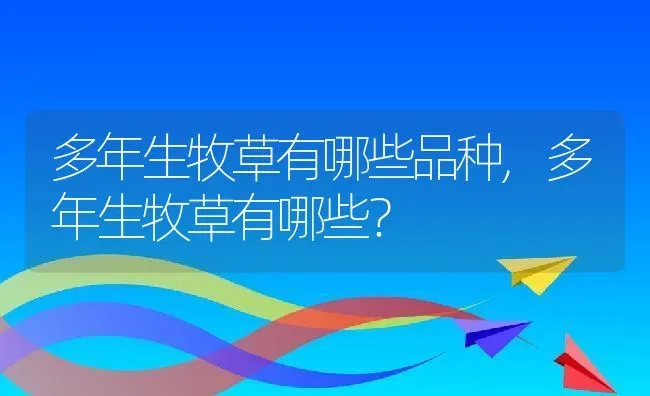 多年生牧草有哪些品种，多年生牧草有哪些？